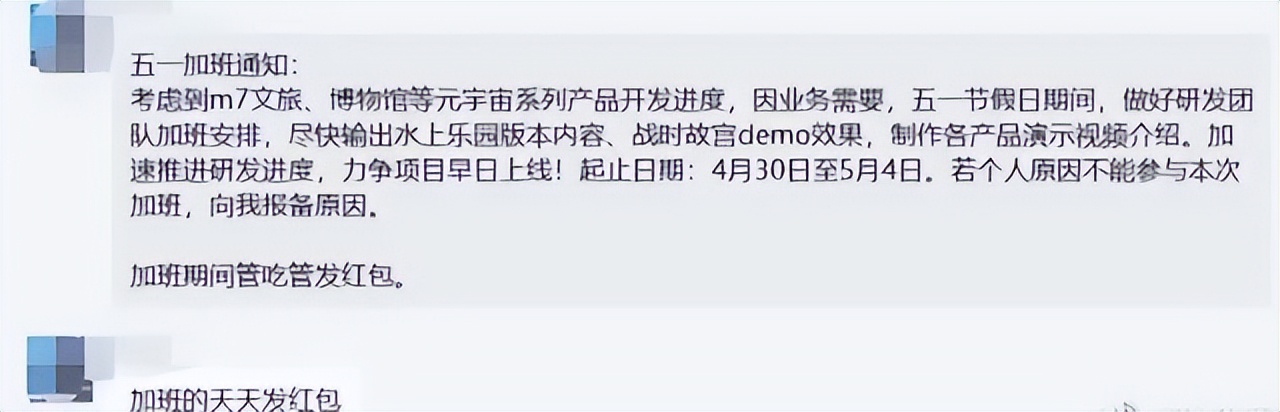 五一加班通知：
考虑到m7文旅、博物馆等元宇宙系列产品开发进度，因业务需要，五一节假日期间，做好研发团队加班安排，尽快输出水上乐园版本内容、战时故宫demo效果，制作各产品演示视频介绍。加速推进研发进度，力争项目早日上线！起止日期：4月30日至5月4日。若个人原因不能参与本次加班，向我报备原因。

加班期间管吃管发红包。

加班的天天发红包